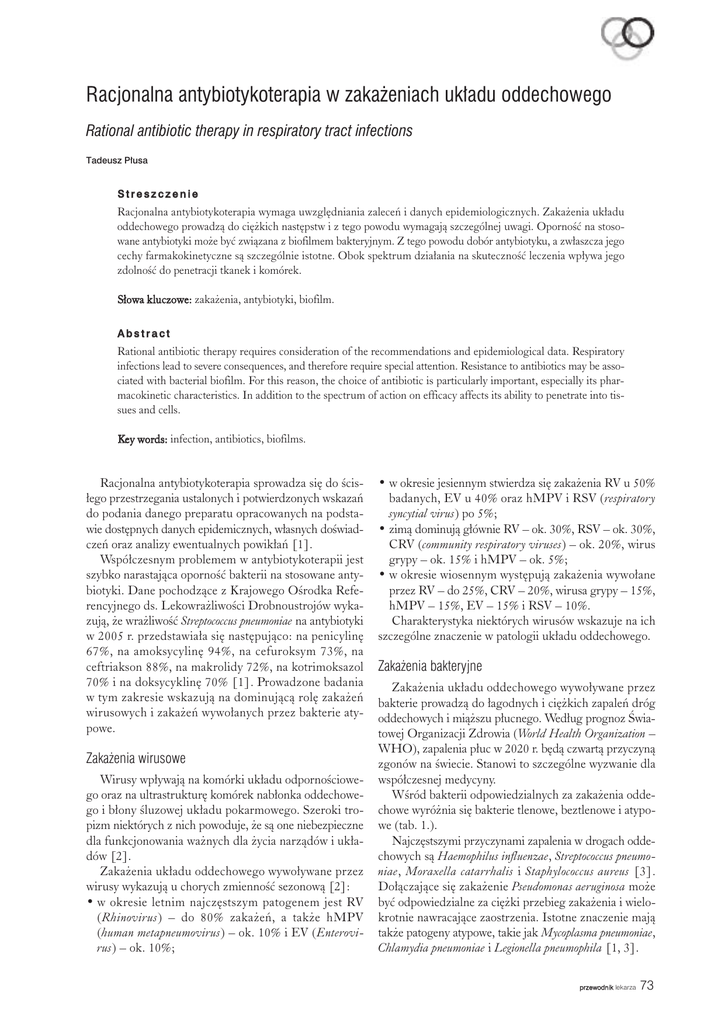 Racjonalna antybiotykoterapia w zakażeniach układu oddechowego

Rational antibiotic therapy in respiratory tract infections

Tadeusz Płusa

Streszczenie

Racjonalna antybiotykoterapia wymaga uwzględniania zaleceń i danych epidemiologicznych. Zakażenia układu oddechowego prowadzą do ciężkich następstw i z tego powodu wymagają szczególnej uwagi. Oporność na stosowane antybiotyki może być związana z biofilmem bakteryjnym. Z tego powodu dobór antybiotyku, a zwłaszcza jego cechy farmakokinetyczne są szczególnie istotne. Obok spektrum działania na skuteczność leczenia wpływa jego zdolność do penetracji tkanek i komórek.

Słowa kluczowe: zakażenia, antybiotyki, biofilm.

Abstract

Rational antibiotic therapy requires consideration of the recommendations and epidemiological data. Respiratory infections lead to severe consequences, and therefore require special attention. Resistance to antibiotics may be associated with bacterial biofilm. For this reason, the choice of antibiotic is particularly important, especially its pharmacokinetic characteristics. In addition to the spectrum of action on efficacy affects its ability to penetrate into tissues and cells.

Key words: infection, antibiotics, biofilms.

Racjonalna antybiotykoterapia sprowadza się do ścisłego przestrzegania ustalonych i potwierdzonych wskazań do podania danego preparatu opracowanych na podstawie dostępnych danych epidemicznych, własnych doświadczeń oraz analizy ewentualnych powikłań [1].

Współczesnym problemem w antybiotykoterapii jest szybko narastająca oporność bakterii na stosowane antybiotyki. Dane pochodzące z Krajowego Ośrodka Referencyjnego ds. Lekowrażliwości Drobnoustrojów wykazują, że wrażliwość Streptococcus pneumoniae na antybiotyki w 2005 r. przedstawiała się następująco: na penicylinę 67%, na amoksycylinę 94%, na cefuroksym 73%, na ceftriakson 88%, na makrolidy 72%, na kotrimoksazol 70% i na doksycyklinę 70% [1]. Prowadzone badania w tym zakresie wskazują na dominującą rolę zakażeń wirusowych i zakażeń wywołanych przez bakterie atypowe.

Zakażenia wirusowe

Wirusy wpływają na komórki układu odpornościowego oraz na ultrastrukturę komórek nabłonka oddechowego i błony śluzowej układu pokarmowego. Szeroki tropizm niektórych z nich powoduje, że są one niebezpieczne dla funkcjonowania ważnych dla życia narządów i układów [2].

Zakażenia układu oddechowego wywoływane przez wirusy wykazują u chorych zmienność sezonową [2]:
• w okresie letnim najczęstszym patogenem jest RV (Rhinovirus) – do 80% zakażeń, a także hMPV (human metapneumovirus) – ok. 10% i EV (Enterovirus) – ok. 10%;
• w okresie jesiennym stwierdza się zakażenia RV u 50% badanych, EV u 40% oraz hMPV i RSV (respiratory syncytial virus) po 5%;
• zimą dominują głównie RV – ok. 30%, RSV – ok. 30%, CRV (community respiratory viruses) – ok. 20%, wirus grypy – ok. 15% i hMPV – ok. 5%;
• w okresie wiosennym występują zakażenia wywołane przez RV – do 25%, CRV – 20%, wirusa grypy – 15%, hMPV – 15%, EV – 15% i RSV – 10%.

Charakterystyka niektórych wirusów wskazuje na ich szczególne znaczenie w patologii układu oddechowego.

Zakażenia bakteryjne

Zakażenia układu oddechowego wywoływane przez bakterie prowadzą do łagodnych i ciężkich zapaleń dróg oddechowych i miąższu płucnego. Według prognoz Światowej Organizacji Zdrowia (World Health Organization – WHO), zapalenia płuc w 2020 r. będą czwartą przyczyną zgonów na świecie. Stanowi to szczególne wyzwanie dla współczesnej medycyny.

Wśród bakterii odpowiedzialnych za zakażenia oddechowe wyróżnia się bakterie tlenowe, beztlenowe i atypowe (tab. 1.).

Najczęstszymi przyczynami zapalenia w drogach oddechowych są Haemophilus influenzae, Streptococcus pneumoniae, Moraxella catarrhalis i Staphylococcus aureus [3]. Dołączające się zakażenie Pseudomonas aeruginosa może być odpowiedzialne za ciężki przebieg zakażenia i wielokrotnie nawracające zaostrzenia. Istotne znaczenie mają także patogeny atypowe, takie jak Mycoplasma pneumoniae, Chlamydia pneumoniae i Legionella pneumophila [1, 3].

przewodnik lekarza 73